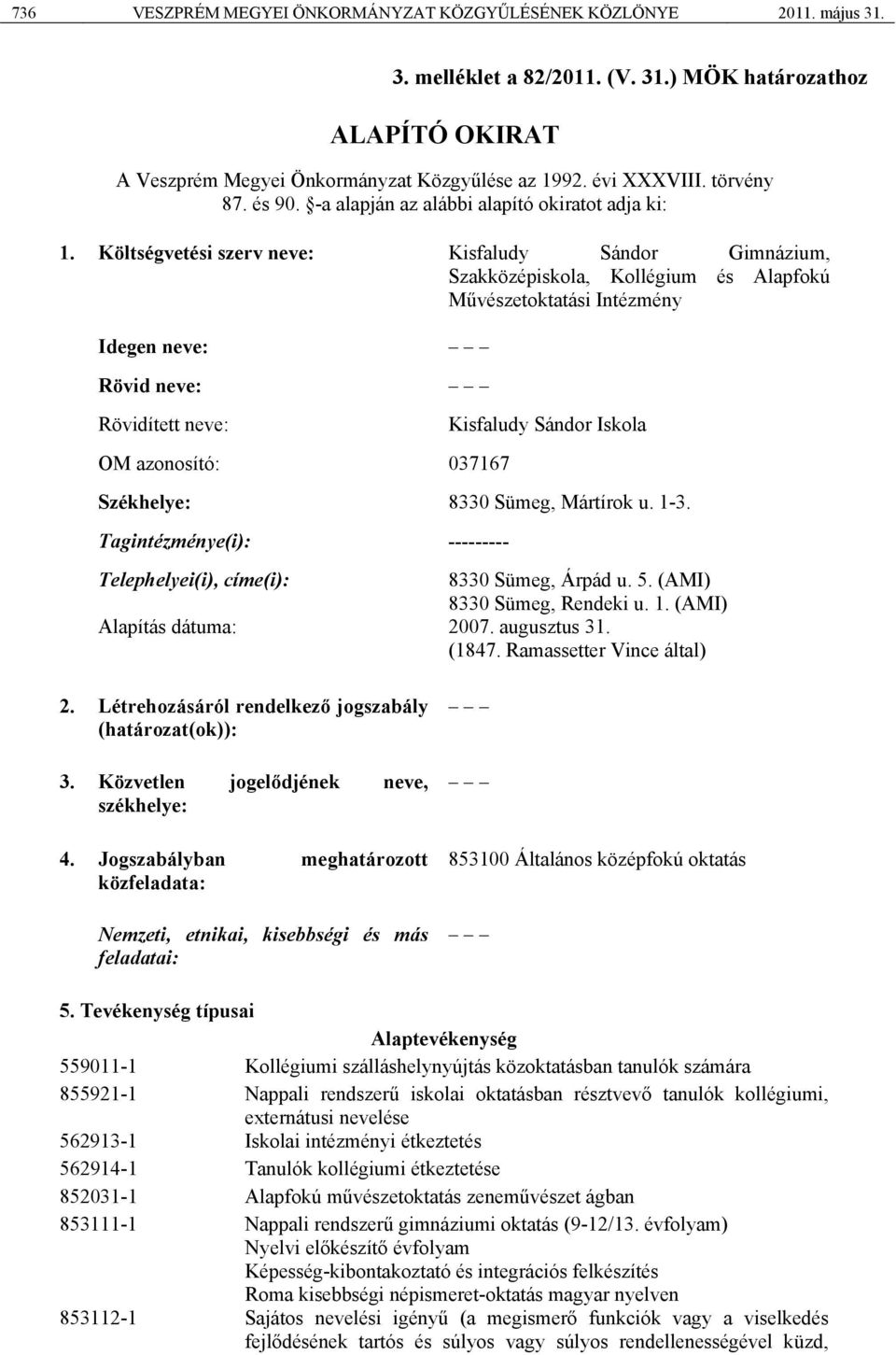 736 VESZPRÉM MEGYEI ÖNKORMÁNYZAT KÖZGYŰLÉSÉNEK KÖZLÖNYE 2011. május 31.

3. melléklet a 82/2011. (V. 31.) MÖK határozathoz

ALAPÍTÓ OKIRAT

A Veszprém Megyei Önkormányzat Közgyűlése az 1992. évi XXXVIII. törvény 87. és 90. §-a alapján az alábbi alapító okiratot adja ki:

1. Költségvetési szerv neve: Kisfaludy Sándor Gimnázium, Szakközépiskola, Kollégium és Alapfokú Művészetoktatási Intézmény

Idegen neve: – – –

Rövid neve: – – –

Rövidített neve: Kisfaludy Sándor Iskola

OM azonosító: 037167

Székhelye: 8330 Sümeg, Mártírok u. 1-3.

Tagintézménye(i): ---------

Telephelyei(i), címe(i): 8330 Sümeg, Árpád u. 5. (AMI)
8330 Sümeg, Rendeki u. 1. (AMI)

Alapítás dátuma: 2007. augusztus 31.
(1847. Ramassetter Vince által)

2. Létrehozásáról rendelkező jogszabály (határozat(ok)): – – –

3. Közvetlen jogelődjének neve, székhelye: – – –

4. Jogszabályban meghatározott közfeladata: 853100 Általános középfokú oktatás

Nemzeti, etnikai, kisebbségi és más feladatai: – – –

5. Tevékenység típusai

Alaptevékenység

| | |
|---|---|
| 559011-1 | Kollégiumi szálláshelynyújtás közoktatásban tanulók számára |
| 855921-1 | Nappali rendszerű iskolai oktatásban résztvevő tanulók kollégiumi, externátusi nevelése |
| 562913-1 | Iskolai intézményi étkeztetés |
| 562914-1 | Tanulók kollégiumi étkeztetése |
| 852031-1 | Alapfokú művészetoktatás zeneművészet ágban |
| 853111-1 | Nappali rendszerű gimnáziumi oktatás (9-12/13. évfolyam) Nyelvi előkészítő évfolyam Képesség-kibontakoztató és integrációs felkészítés Roma kisebbségi népismeret-oktatás magyar nyelven |
| 853112-1 | Sajátos nevelési igényű (a megismerő funkciók vagy a viselkedés fejlődésének tartós és súlyos vagy súlyos rendellenességével küzd, |